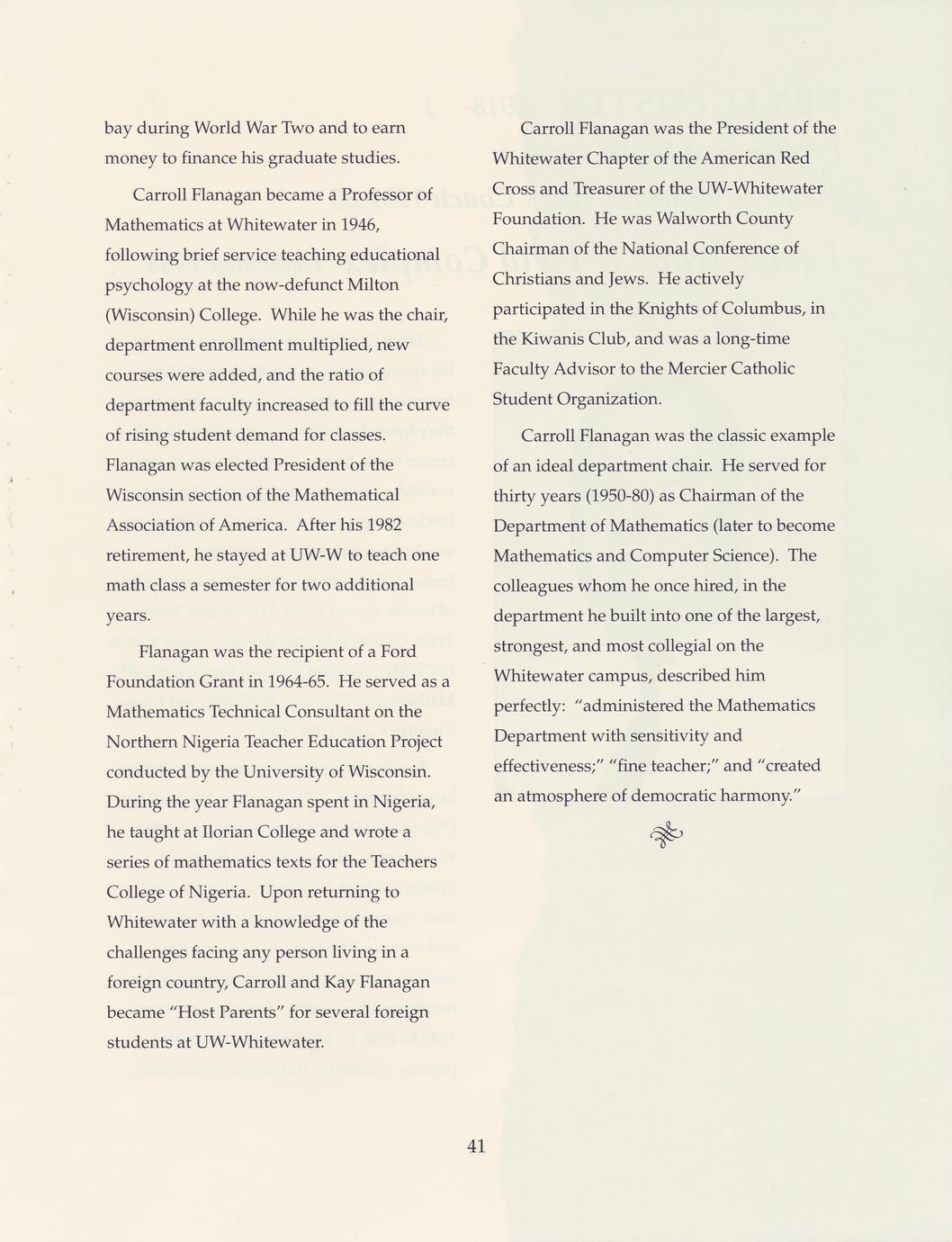 bay during World War Two and to earn money to finance his graduate studies.

Carroll Flanagan became a Professor of Mathematics at Whitewater in 1946, following brief service teaching educational psychology at the now-defunct Milton (Wisconsin) College. While he was the chair, department enrollment multiplied, new courses were added, and the ratio of department faculty increased to fill the curve of rising student demand for classes. Flanagan was elected President of the Wisconsin section of the Mathematical Association of America. After his 1982 retirement, he stayed at UW-W to teach one math class a semester for two additional years.

Flanagan was the recipient of a Ford Foundation Grant in 1964-65. He served as a Mathematics Technical Consultant on the Northern Nigeria Teacher Education Project conducted by the University of Wisconsin. During the year Flanagan spent in Nigeria, he taught at Ilorian College and wrote a series of mathematics texts for the Teachers College of Nigeria. Upon returning to Whitewater with a knowledge of the challenges facing any person living in a foreign country, Carroll and Kay Flanagan became "Host Parents" for several foreign students at UW-Whitewater.

Carroll Flanagan was the President of the Whitewater Chapter of the American Red Cross and Treasurer of the UW-Whitewater Foundation. He was Walworth County Chairman of the National Conference of Christians and Jews. He actively participated in the Knights of Columbus, in the Kiwanis Club, and was a long-time Faculty Advisor to the Mercier Catholic Student Organization.

Carroll Flanagan was the classic example of an ideal department chair. He served for thirty years (1950-80) as Chairman of the Department of Mathematics (later to become Mathematics and Computer Science). The colleagues whom he once hired, in the department he built into one of the largest, strongest, and most collegial on the Whitewater campus, described him perfectly: "administered the Mathematics Department with sensitivity and effectiveness;" "fine teacher;" and "created an atmosphere of democratic harmony."

41